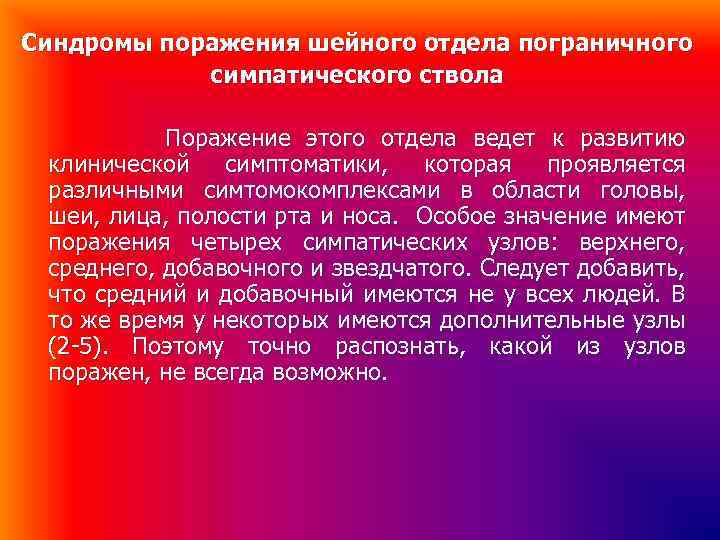 Синдромы поражения шейного отдела пограничного симпатического ствола

Поражение этого отдела ведет к развитию клинической симптоматики, которая проявляется различными симтомокомплексами в области головы, шеи, лица, полости рта и носа. Особое значение имеют поражения четырех симпатических узлов: верхнего, среднего, добавочного и звездчатого. Следует добавить, что средний и добавочный имеются не у всех людей. В то же время у некоторых имеются дополнительные узлы (2-5). Поэтому точно распознать, какой из узлов поражен, не всегда возможно.